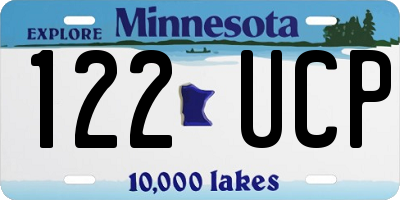 EXPLORE Minnesota

122 UCP

10,000 lakes